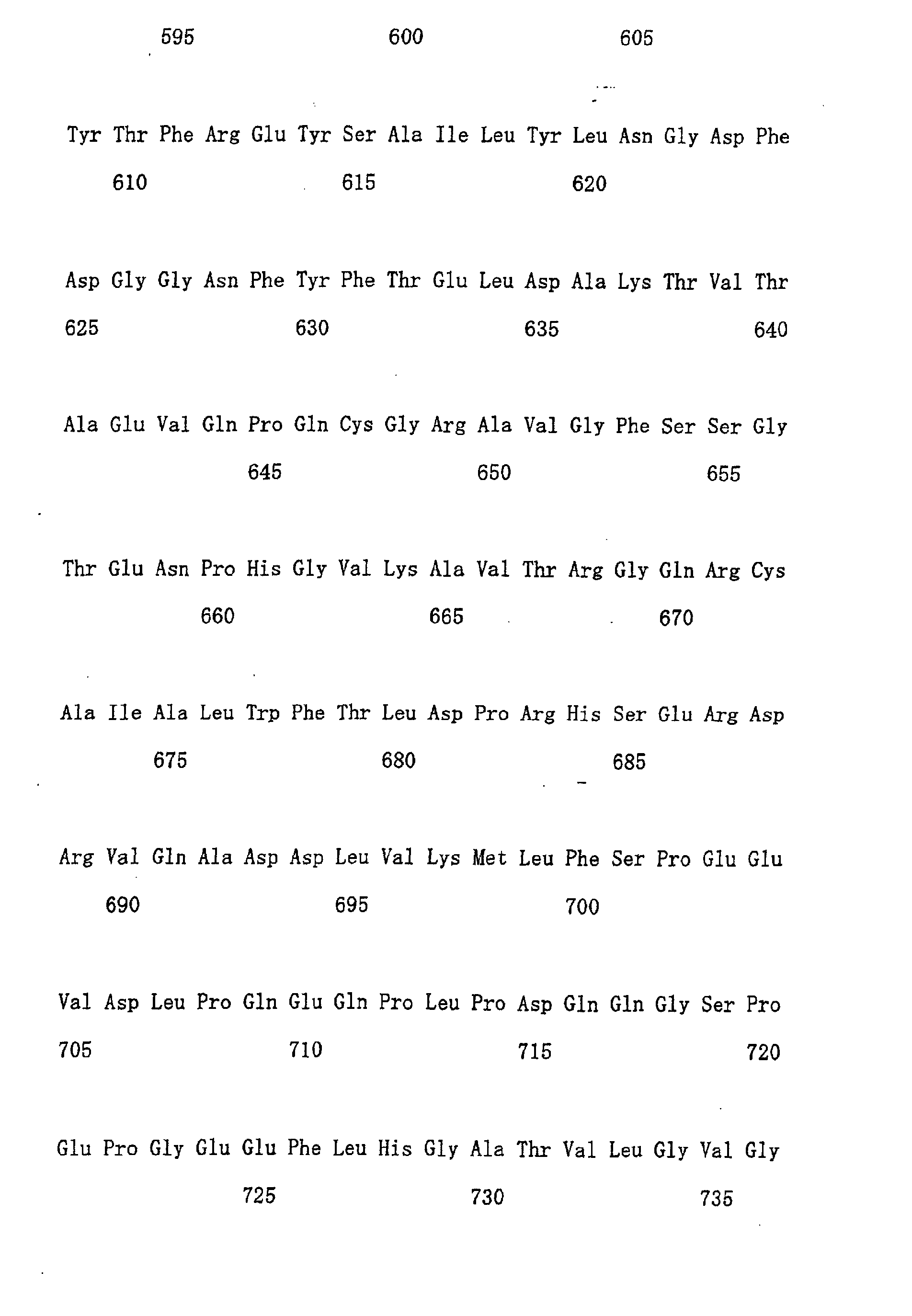 595 600 605

Tyr Thr Phe Arg Glu Tyr Ser Ala Ile Leu Tyr Leu Asn Gly Asp Phe

610 615 620

Asp Gly Gly Asn Phe Tyr Phe Thr Glu Leu Asp Ala Lys Thr Val Thr

625 630 635 640

Ala Glu Val Gln Pro Gln Cys Gly Arg Ala Val Gly Phe Ser Ser Gly

645 650 655

Thr Glu Asn Pro His Gly Val Lys Ala Val Thr Arg Gly Gln Arg Cys

660 665 670

Ala Ile Ala Leu Trp Phe Thr Leu Asp Pro Arg His Ser Glu Arg Asp

675 680 685

Arg Val Gln Ala Asp Asp Leu Val Lys Met Leu Phe Ser Pro Glu Glu

690 695 700

Val Asp Leu Pro Gln Glu Gln Pro Leu Pro Asp Gln Gln Gly Ser Pro

705 710 715 720

Glu Pro Gly Glu Glu Phe Leu His Gly Ala Thr Val Leu Gly Val Gly

725 730 735